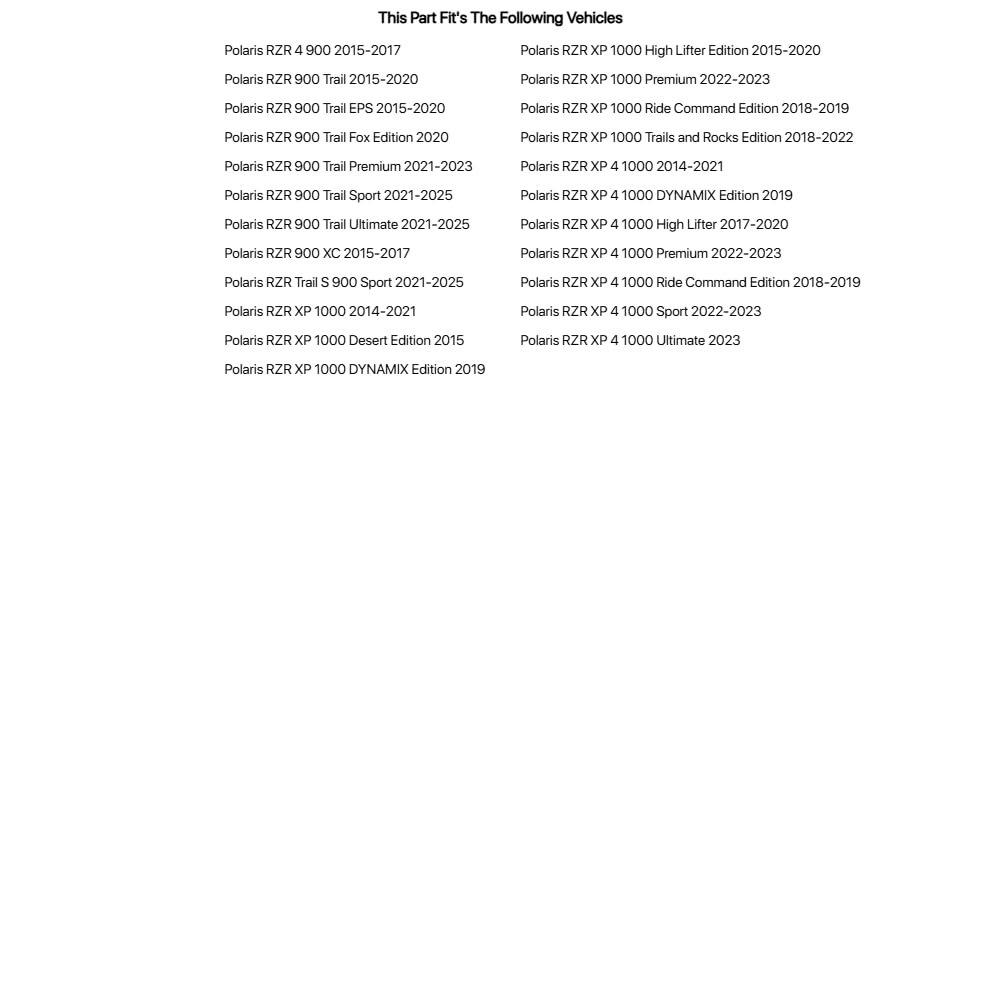 This Part Fit's The Following Vehicles

Polaris RZR 4 900 2015-2017
Polaris RZR 900 Trail 2015-2020
Polaris RZR 900 Trail EPS 2015-2020
Polaris RZR 900 Trail Fox Edition 2020
Polaris RZR 900 Trail Premium 2021-2023
Polaris RZR 900 Trail Sport 2021-2025
Polaris RZR 900 Trail Ultimate 2021-2025
Polaris RZR 900 XC 2015-2017
Polaris RZR Trail S 900 Sport 2021-2025
Polaris RZR XP 1000 2014-2021
Polaris RZR XP 1000 Desert Edition 2015
Polaris RZR XP 1000 DYNAMIX Edition 2019

Polaris RZR XP 1000 High Lifter Edition 2015-2020
Polaris RZR XP 1000 Premium 2022-2023
Polaris RZR XP 1000 Ride Command Edition 2018-2019
Polaris RZR XP 1000 Trails and Rocks Edition 2018-2022
Polaris RZR XP 4 1000 2014-2021
Polaris RZR XP 4 1000 DYNAMIX Edition 2019
Polaris RZR XP 4 1000 High Lifter 2017-2020
Polaris RZR XP 4 1000 Premium 2022-2023
Polaris RZR XP 4 1000 Ride Command Edition 2018-2019
Polaris RZR XP 4 1000 Sport 2022-2023
Polaris RZR XP 4 1000 Ultimate 2023